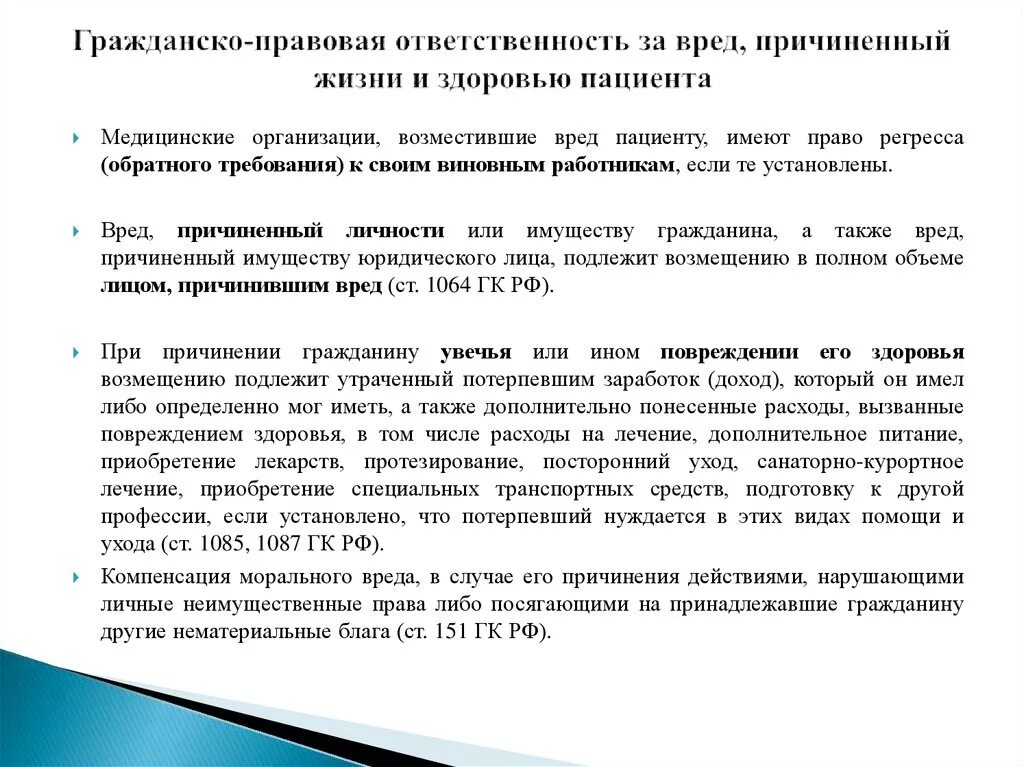 Гражданско-правовая ответственность за вред, причиненный жизни и здоровью пациента

Медицинские организации, возместившие вред пациенту, имеют право регресса (обратного требования) к своим виновным работникам, если те установлены.

Вред, причиненный личности или имуществу гражданина, а также вред, причиненный имуществу юридического лица, подлежит возмещению в полном объеме лицом, причинившим вред (ст. 1064 ГК РФ).

При причинении гражданину увечья или ином повреждении его здоровья возмещению подлежит утраченный потерпевшим заработок (доход), который он имел либо определенно мог иметь, а также дополнительно понесенные расходы, вызванные повреждением здоровья, в том числе расходы на лечение, дополнительное питание, приобретение лекарств, протезирование, посторонний уход, санаторно-курортное лечение, приобретение специальных транспортных средств, подготовку к другой профессии, если установлено, что потерпевший нуждается в этих видах помощи и ухода (ст. 1085, 1087 ГК РФ).

Компенсация морального вреда, в случае его причинения действиями, нарушающими личные неимущественные права либо посягающими на принадлежавшие гражданину другие нематериальные блага (ст. 151 ГК РФ).